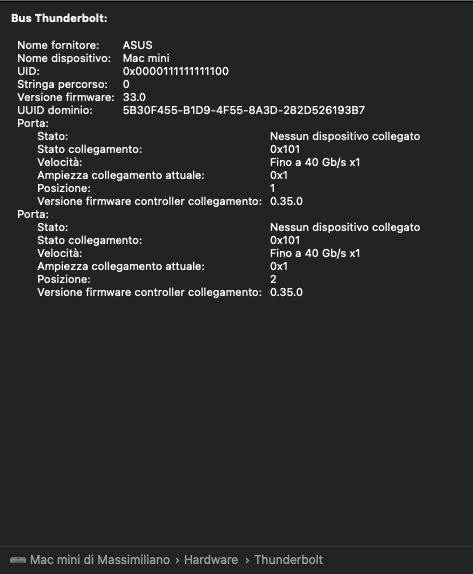 Bus Thunderbolt:

Nome fornitore: ASUS
Nome dispositivo: Mac mini
UID: 0x0000111111111100
Stringa percorso: 0
Versione firmware: 33.0
UUID dominio: 5B30F455-B1D9-4F55-8A3D-282D526193B7
Porta:
Stato: Nessun dispositivo collegato
Stato collegamento: 0x101
Velocità: Fino a 40 Gb/s x1
Ampiezza collegamento attuale: 0x1
Posizione: 1
Versione firmware controller collegamento: 0.35.0
Porta:
Stato: Nessun dispositivo collegato
Stato collegamento: 0x101
Velocità: Fino a 40 Gb/s x1
Ampiezza collegamento attuale: 0x1
Posizione: 2
Versione firmware controller collegamento: 0.35.0

Mac mini di Massimiliano › Hardware › Thunderbolt